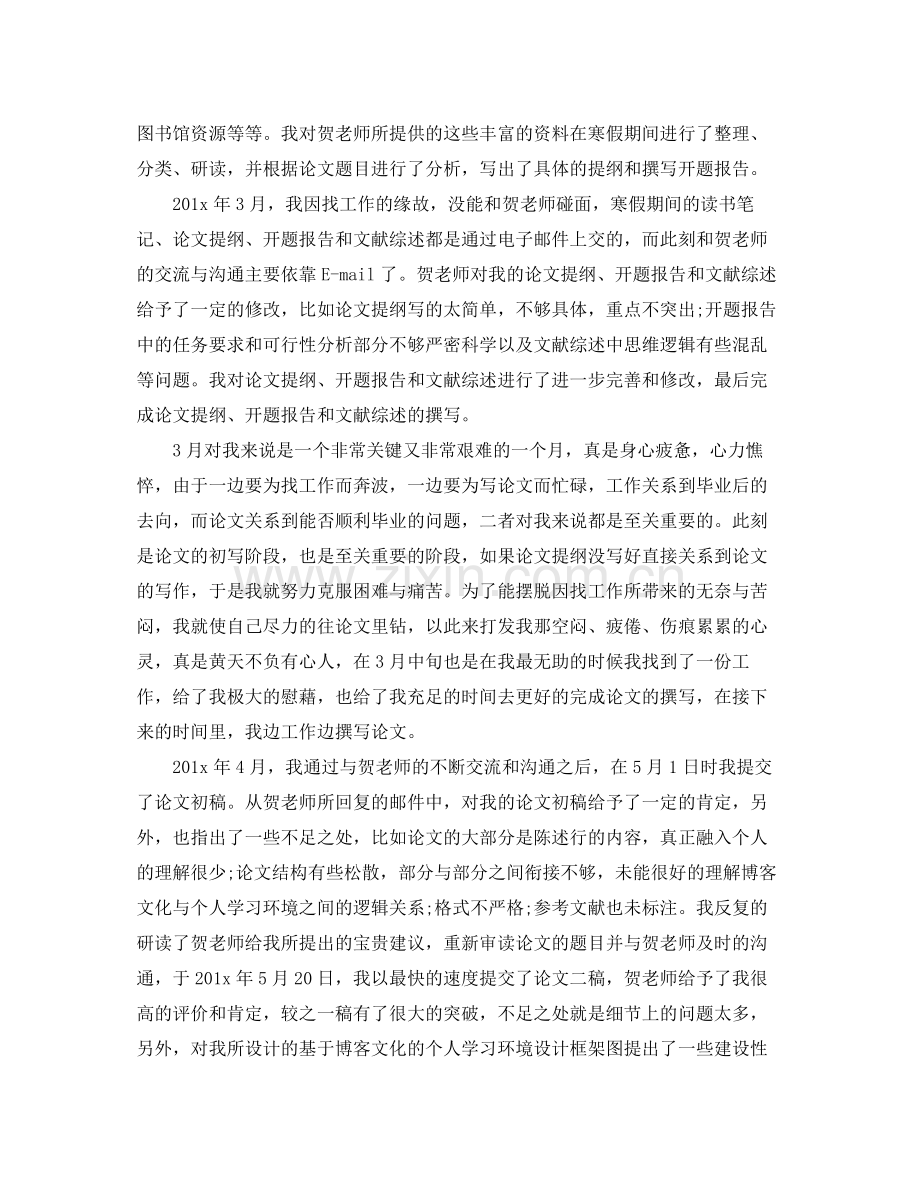 图书馆资源等等。我对贺老师所提供的这些丰富的资料在寒假期间进行了整理、分类、研读，并根据论文题目进行了分析，写出了具体的提纲和撰写开题报告。

201x年3月，我因找工作的缘故，没能和贺老师碰面，寒假期间的读书笔记、论文提纲、开题报告和文献综述都是通过电子邮件上交的，而此刻和贺老师的交流与沟通主要依靠E-mail了。贺老师对我的论文提纲、开题报告和文献综述给予了一定的修改，比如论文提纲写的太简单，不够具体，重点不突出;开题报告中的任务要求和可行性分析部分不够严密科学以及文献综述中思维逻辑有些混乱等问题。我对论文提纲、开题报告和文献综述进行了进一步完善和修改，最后完成论文提纲、开题报告和文献综述的撰写。

3月对我来说是一个非常关键又非常艰难的一个月，真是身心疲惫，心力憔悴，由于一边要为找工作而奔波，一边要为写论文而忙碌，工作关系到毕业后的去向，而论文关系到能否顺利毕业的问题，二者对我来说都是至关重要的。此刻是论文的初写阶段，也是至关重要的阶段，如果论文提纲没写好直接关系到论文的写作，于是我就努力克服困难与痛苦。为了能摆脱因找工作所带来的无奈与苦闷，我就使自己尽力的往论文里钻，以此来打发我那空闷、疲倦、伤痕累累的心灵，真是黄天不负有心人，在3月中旬也是在我最无助的时候我找到了一份工作，给了我极大的慰藉，也给了我充足的时间去更好的完成论文的撰写，在接下来的时间里，我边工作边撰写论文。

201x年4月，我通过与贺老师的不断交流和沟通之后，在5月1日时我提交了论文初稿。从贺老师所回复的邮件中，对我的论文初稿给予了一定的肯定，另外，也指出了一些不足之处，比如论文的大部分是陈述行的内容，真正融入个人的理解很少;论文结构有些松散，部分与部分之间衔接不够，未能很好的理解博客文化与个人学习环境之间的逻辑关系;格式不严格;参考文献也未标注。我反复的研读了贺老师给我所提出的宝贵建议，重新审读论文的题目并与贺老师及时的沟通，于201x年5月20日，我以最快的速度提交了论文二稿，贺老师给予了我很高的评价和肯定，较之一稿有了很大的突破，不足之处就是细节上的问题太多，另外，对我所设计的基于博客文化的个人学习环境设计框架图提出了一些建设性

www.zixin.com.cn